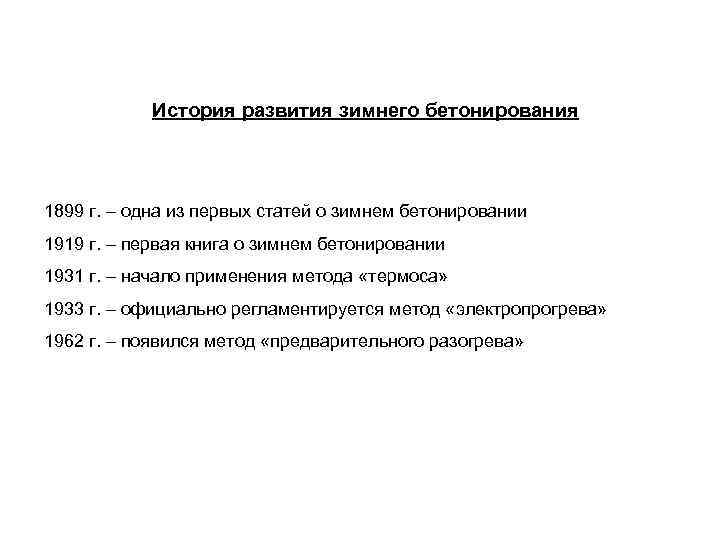 История развития зимнего бетонирования

1899 г. – одна из первых статей о зимнем бетонировании

1919 г. – первая книга о зимнем бетонировании

1931 г. – начало применения метода «термоса»

1933 г. – официально регламентируется метод «электропрогрева»

1962 г. – появился метод «предварительного разогрева»